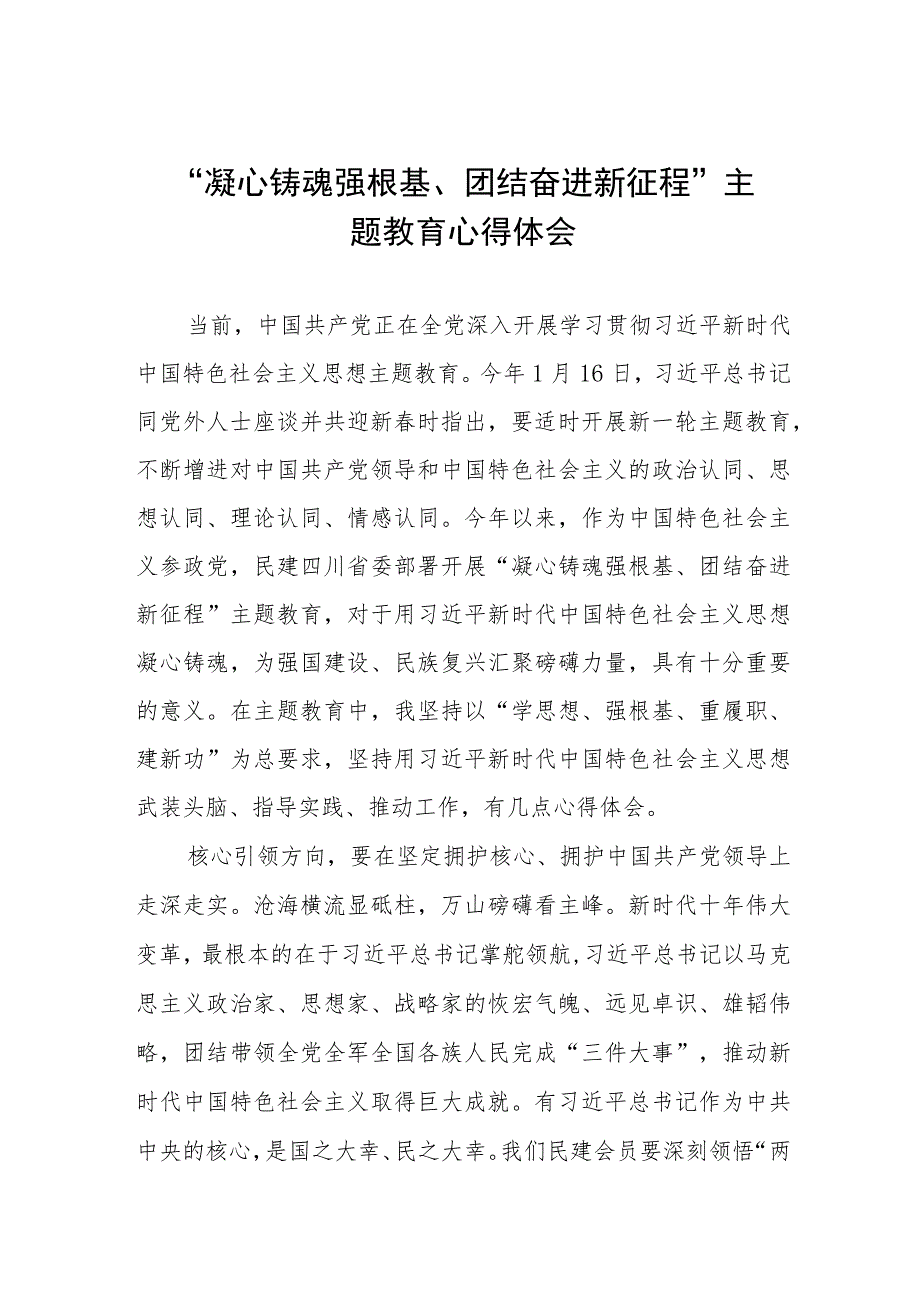 “凝心铸魂强根基、团结奋进新征程”主题教育心得体会

当前，中国共产党正在全党深入开展学习贯彻习近平新时代中国特色社会主义思想主题教育。今年1月16日，习近平总书记同党外人士座谈并共迎新春时指出，要适时开展新一轮主题教育，不断增进对中国共产党领导和中国特色社会主义的政治认同、思想认同、理论认同、情感认同。今年以来，作为中国特色社会主义参政党，民建四川省委部署开展“凝心铸魂强根基、团结奋进新征程”主题教育，对于用习近平新时代中国特色社会主义思想凝心铸魂，为强国建设、民族复兴汇聚磅礴力量，具有十分重要的意义。在主题教育中，我坚持以“学思想、强根基、重履职、建新功”为总要求，坚持用习近平新时代中国特色社会主义思想武装头脑、指导实践、推动工作，有几点心得体会。

核心引领方向，要在坚定拥护核心、拥护中国共产党领导上走深走实。沧海横流显砥柱，万山磅礴看主峰。新时代十年伟大变革，最根本的在于习近平总书记掌舵领航，习近平总书记以马克思主义政治家、思想家、战略家的恢宏气魄、远见卓识、雄韬伟略，团结带领全党全军全国各族人民完成“三件大事”，推动新时代中国特色社会主义取得巨大成就。有习近平总书记作为中共中央的核心，是国之大幸、民之大幸。我们民建会员要深刻领悟“两